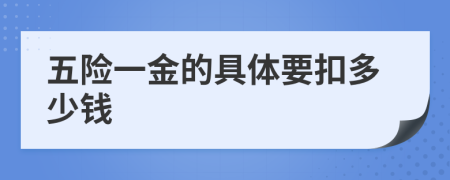 五险一金的具体要扣多少钱